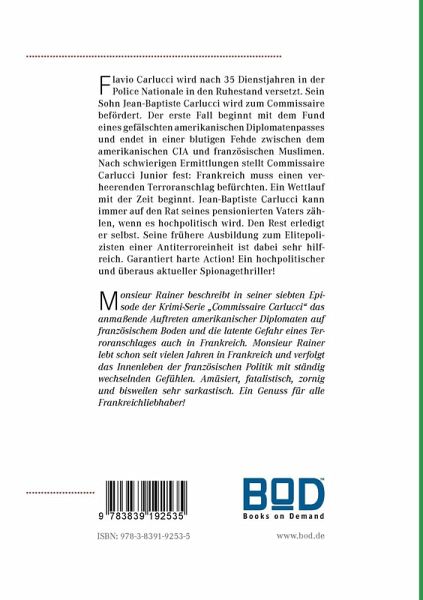 Flavio Carlucci wird nach 35 Dienstjahren in der Police Nationale in den Ruhestand versetzt. Sein Sohn Jean-Baptiste Carlucci wird zum Commissaire befördert. Der erste Fall beginnt mit dem Fund eines gefälschten amerikanischen Diplomatenpasses und endet in einer blutigen Fehde zwischen dem amerikanischen CIA und französischen Muslimen. Nach schwierigen Ermittlungen stellt Commissaire Carlucci Junior fest: Frankreich muss einen verheerenden Terroranschlag befürchten. Ein Wettlauf mit der Zeit beginnt. Jean-Baptiste Carlucci kann immer auf den Rat seines pensionierten Vaters zählen, wenn es hochpolitisch wird. Den Rest erledigt er selbst. Seine frühere Ausbildung zum Elitepolizisten einer Antiterroreinheit ist dabei sehr hilfreich. Garantiert harte Action! Ein hochpolitischer und überaus aktueller Spionagethriller!

Monsieur Rainer beschreibt in seiner siebten Episode der Krimi-Serie „Commissaire Carlucci“ das anmaßende Auftreten amerikanischer Diplomaten auf französischem Boden und die latente Gefahr eines Terroranschlages auch in Frankreich. Monsieur Rainer lebt schon seit vielen Jahren in Frankreich und verfolgt das Innenleben der französischen Politik mit ständig wechselnden Gefühlen. Amüsiert, fatalistisch, zornig und bisweilen sehr sarkastisch. Ein Genuss für alle Frankreichliebhaber!

9 783839 192535

BOD
Books on Demand

ISBN: 978-3-8391-9253-5

www.bod.de